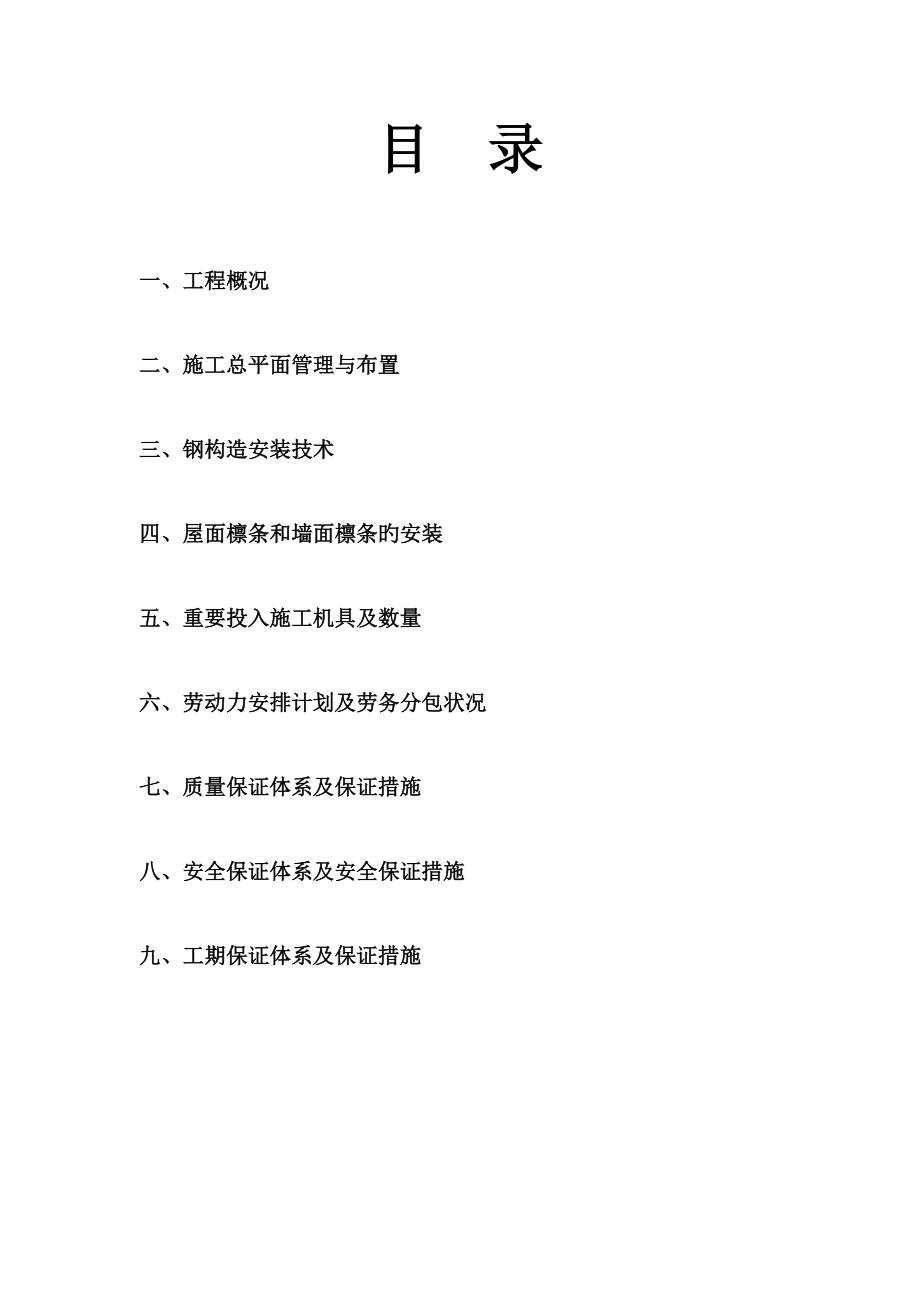 目 录

一、工程概况

二、施工总平面管理与布置

三、钢构造安装技术

四、屋面檩条和墙面檩条旳安装

五、重要投入施工机具及数量

六、劳动力安排计划及劳务分包状况

七、质量保证体系及保证措施

八、安全保证体系及安全保证措施

九、工期保证体系及保证措施